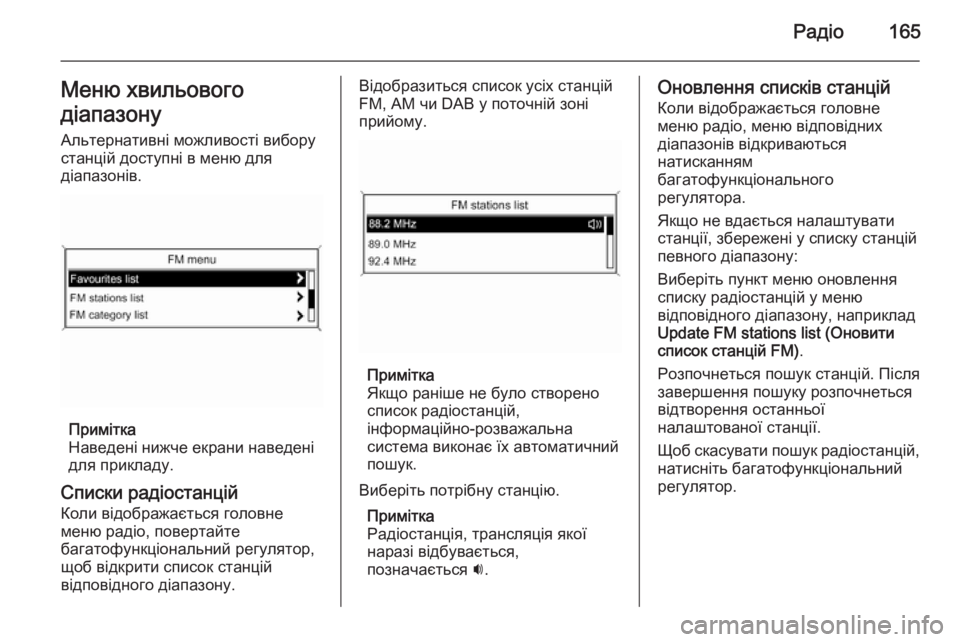 Радіо 165

Меню хвильового діапазону
Альтернативні можливості вибору станцій доступні в меню для діапазонів.

FM menu
Favourites list
FM stations list
FM category list

Примітка
Наведені нижче екрани наведені для прикладу.

Списки радіостанцій
Коли відображається головне меню радіо, повертайте багатофункціональний регулятор, щоб відкрити список станцій відповідного діапазону.

Відобразиться список усіх станцій FM, AM чи DAB у поточній зоні прийому.

FM stations list
88.2 MHz
89.0 MHz
92.4 MHz

Примітка
Якщо раніше не було створено список радіостанцій, інформаційно-розважальна система виконає їх автоматичний пошук.

Виберіть потрібну станцію.

Примітка
Радіостанція, трансляція якої наразі відбувається, позначається 🔊.

Оновлення списків станцій
Коли відображається головне меню радіо, меню відповідних діапазонів відкриваються натисканням багатофункціонального регулятора.

Якщо не вдається налаштувати станції, збережені у списку станцій певного діапазону:

Виберіть пункт меню оновлення списку радіостанцій у меню відповідного діапазону, наприклад Update FM stations list (Оновити список станцій FM).

Розпочнеться пошук станцій. Після завершення пошуку розпочнеться відтворення останньої налаштованої станції.

Щоб скасувати пошук радіостанцій, натисніть багатофункціональний регулятор.

carmanualsonline.info